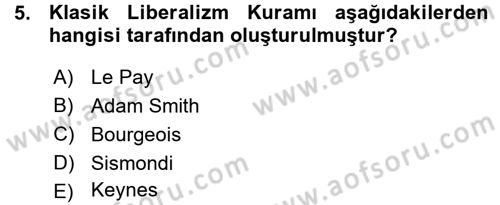 5. Klasik Liberalizm Kuramı aşağıdakilerden hangisi tarafından oluşturulmuştur?

A) Le Pay
B) Adam Smith
C) Bourgeois
D) Sismondi
E) Keynes

www.aofsoru.com
www.aofsoru.com
www.aofsoru.com
www.aofsoru.com